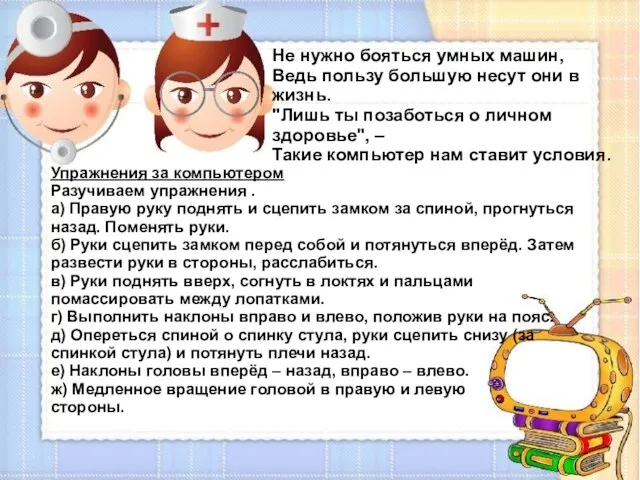 Не нужно бояться умных машин,
Ведь пользу большую несут они в жизнь.
"Лишь ты позаботься о личном здоровье", –
Такие компьютер нам ставит условия.

Упражнения за компьютером
Разучиваем упражнения .
а) Правую руку поднять и сцепить замком за спиной, прогнуться назад. Поменять руки.
б) Руки сцепить замком перед собой и потянуться вперёд. Затем развести руки в стороны, расслабиться.
в) Руки поднять вверх, согнуть в локтях и пальцами помассировать между лопатками.
г) Выполнить наклоны вправо и влево, положив руки на пояс.
д) Опереться спиной о спинку стула, руки сцепить снизу (за спинкой стула) и потянуть плечи назад.
е) Наклоны головы вперёд – назад, вправо – влево.
ж) Медленное вращение головой в правую и левую стороны.